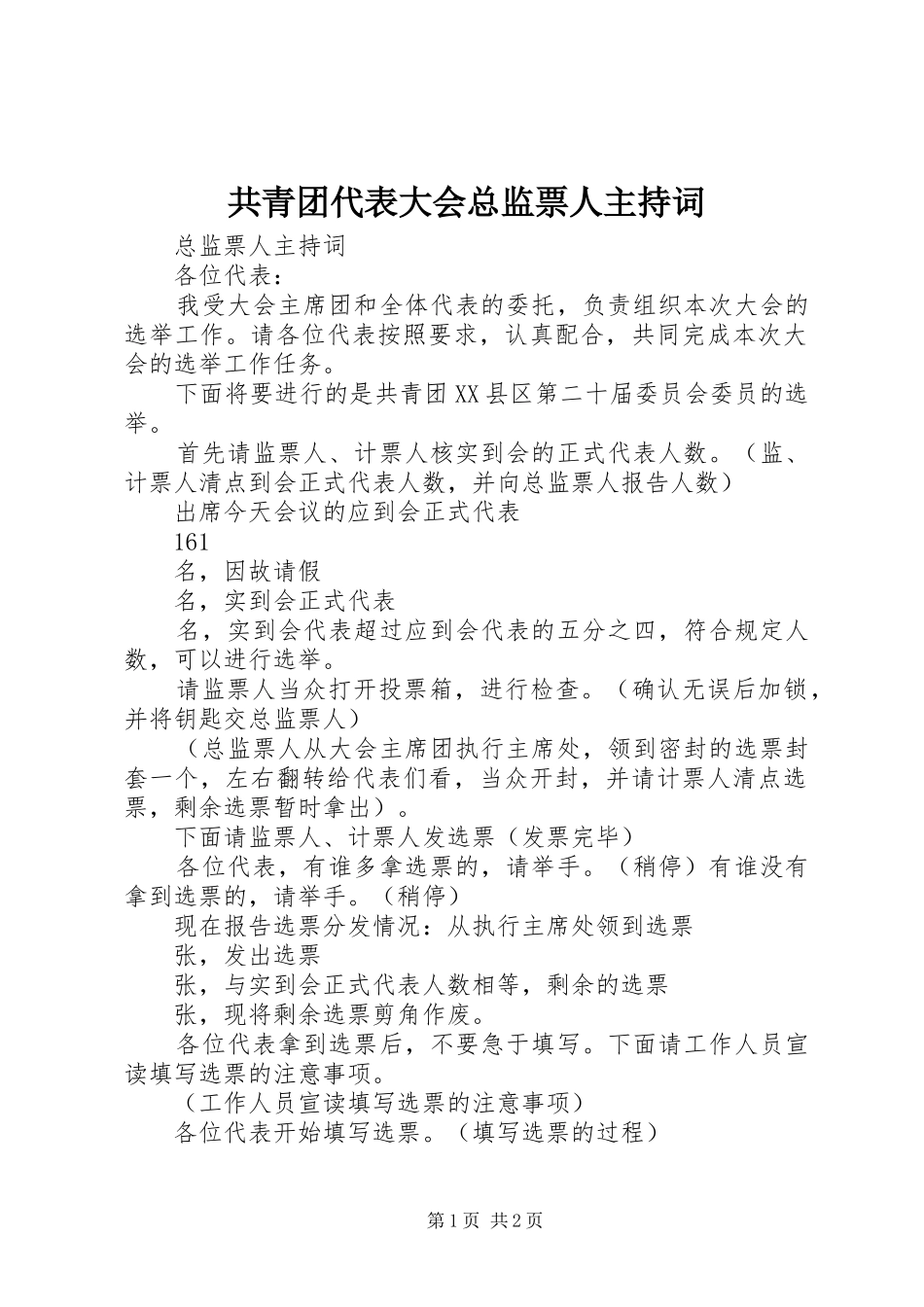 共青团代表大会总监票人主持词

总监票人主持词

各位代表：

我受大会主席团和全体代表的委托，负责组织本次大会的选举工作。请各位代表按照要求，认真配合，共同完成本次大会的选举工作任务。

下面将要进行的是共青团XX县区第二十届委员会委员的选举。

首先请监票人、计票人核实到会的正式代表人数。（监、计票人清点到会正式代表人数，并向总监票人报告人数）

出席今天会议的应到会正式代表

161

名，因故请假

名，实到会正式代表

名，实到会代表超过应到会代表的五分之四，符合规定人数，可以进行选举。

请监票人当众打开投票箱，进行检查。（确认无误后加锁，并将钥匙交总监票人）

（总监票人从大会主席团执行主席处，领到密封的选票封套一个，左右翻转给代表们看，当众开封，并请计票人清点选票，剩余选票暂时拿出）。

下面请监票人、计票人发选票（发票完毕）

各位代表，有谁多拿选票的，请举手。（稍停）有谁没有拿到选票的，请举手。（稍停）

现在报告选票分发情况：从执行主席处领到选票

张，发出选票

张，与实到会正式代表人数相等，剩余的选票

张，现将剩余选票剪角作废。

各位代表拿到选票后，不要急于填写。下面请工作人员宣读填写选票的注意事项。

（工作人员宣读填写选票的注意事项）

各位代表开始填写选票。（填写选票的过程）

第1页 共2页